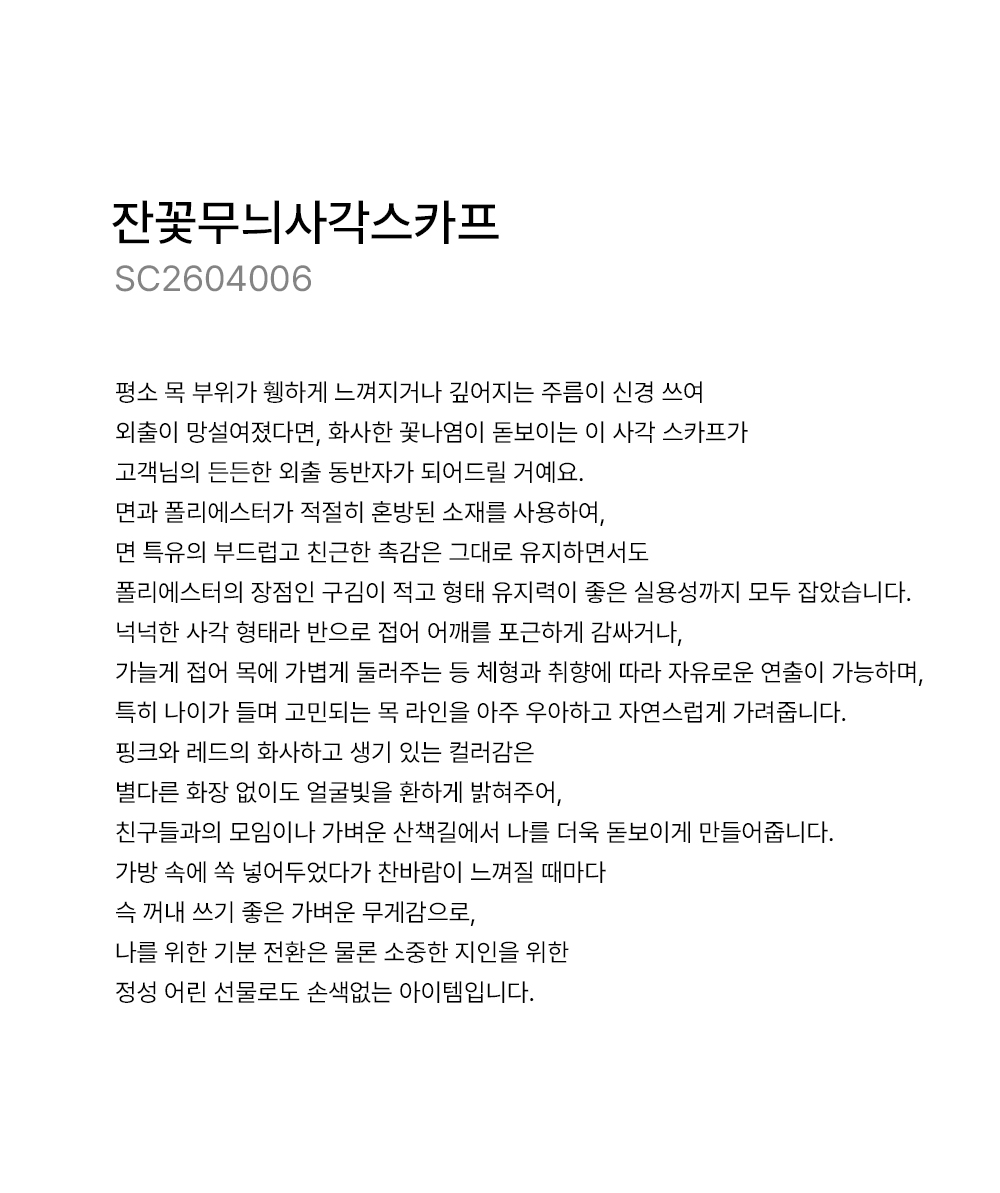 잔꽃무늬사각스카프
SC2604006

평소 목 부위가 휑하게 느껴지거나 깊어지는 주름이 신경 쓰여
외출이 망설여졌다면, 화사한 꽃나염이 돋보이는 이 사각 스카프가
고객님의 든든한 외출 동반자가 되어드릴 거예요.
면과 폴리에스터가 적절히 혼방된 소재를 사용하여,
면 특유의 부드럽고 친근한 촉감은 그대로 유지하면서도
폴리에스터의 장점인 구김이 적고 형태 유지력이 좋은 실용성까지 모두 잡았습니다.
넉넉한 사각 형태라 반으로 접어 어깨를 포근하게 감싸거나,
가늘게 접어 목에 가볍게 둘러주는 등 체형과 취향에 따라 자유로운 연출이 가능하며,
특히 나이가 들며 고민되는 목 라인을 아주 우아하고 자연스럽게 가려줍니다.
핑크와 레드의 화사하고 생기 있는 컬러감은
별다른 화장 없이도 얼굴빛을 환하게 밝혀주어,
친구들과의 모임이나 가벼운 산책길에서 나를 더욱 돋보이게 만들어줍니다.
가방 속에 쏙 넣어두었다가 찬바람이 느껴질 때마다
슥 꺼내 쓰기 좋은 가벼운 무게감으로,
나를 위한 기분 전환은 물론 소중한 지인을 위한
정성 어린 선물로도 손색없는 아이템입니다.